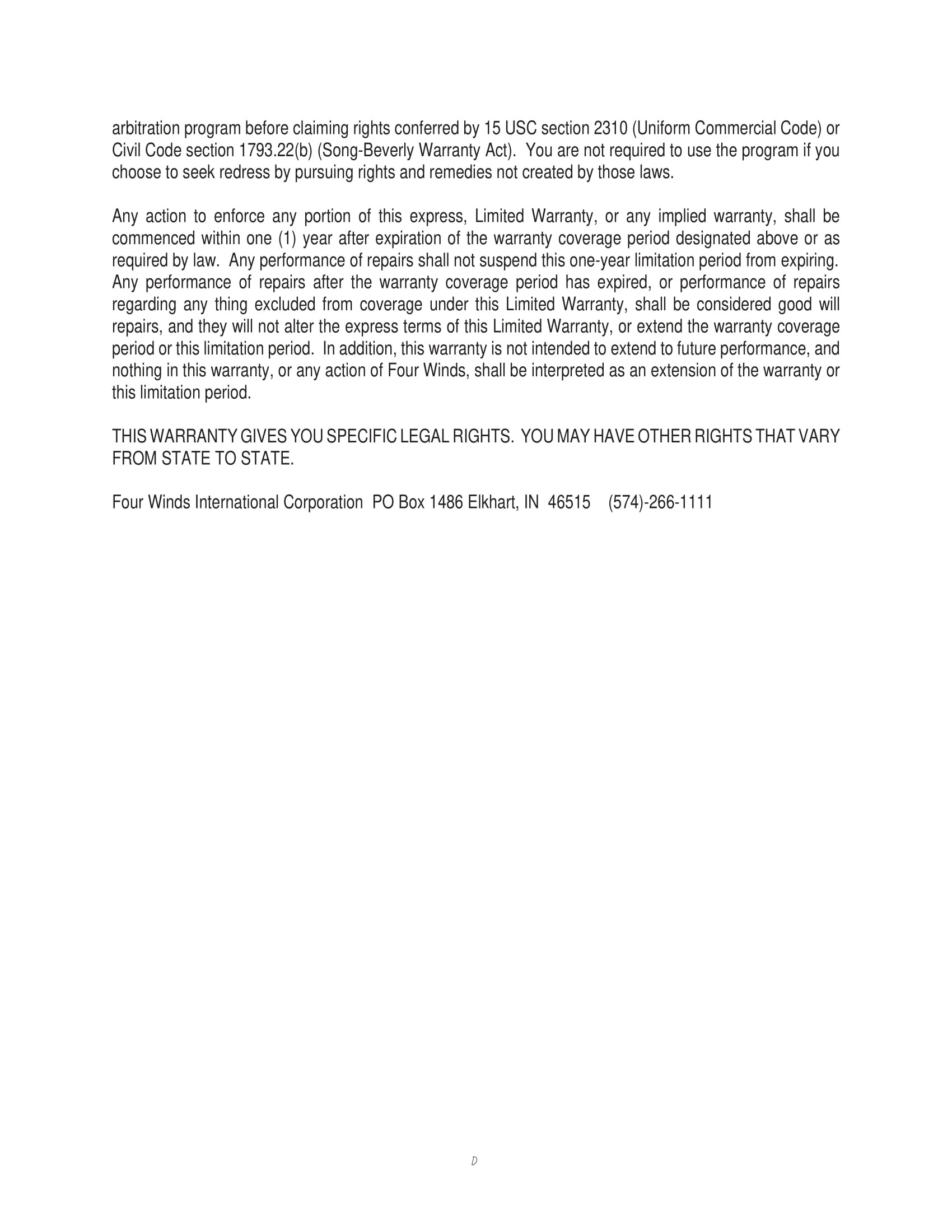 arbitration program before claiming rights conferred by 15 USC section 2310 (Uniform Commercial Code) or Civil Code section 1793.22(b) (Song-Beverly Warranty Act). You are not required to use the program if you choose to seek redress by pursuing rights and remedies not created by those laws.

Any action to enforce any portion of this express, Limited Warranty, or any implied warranty, shall be commenced within one (1) year after expiration of the warranty coverage period designated above or as required by law. Any performance of repairs shall not suspend this one-year limitation period from expiring. Any performance of repairs after the warranty coverage period has expired, or performance of repairs regarding any thing excluded from coverage under this Limited Warranty, shall be considered good will repairs, and they will not alter the express terms of this Limited Warranty, or extend the warranty coverage period or this limitation period. In addition, this warranty is not intended to extend to future performance, and nothing in this warranty, or any action of Four Winds, shall be interpreted as an extension of the warranty or this limitation period.

THIS WARRANTY GIVES YOU SPECIFIC LEGAL RIGHTS. YOU MAY HAVE OTHER RIGHTS THAT VARY FROM STATE TO STATE.

Four Winds International Corporation PO Box 1486 Elkhart, IN 46515 (574)-266-1111

D